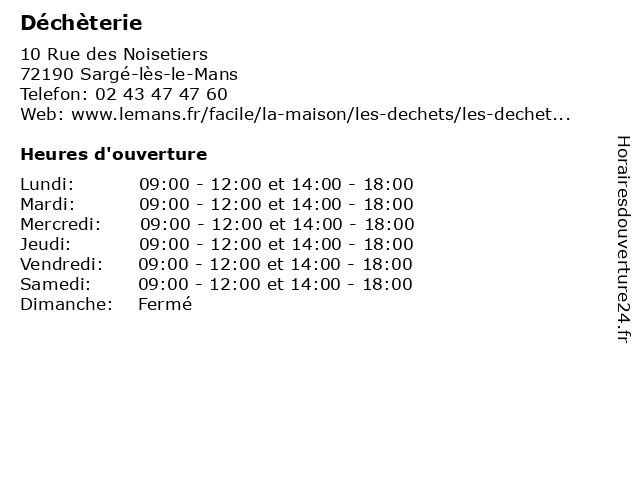 Déchèterie

10 Rue des Noisetiers
72190 Sargé-lès-le-Mans
Telefon: 02 43 47 47 60
Web: www.lemans.fr/facile/la-maison/les-dechets/les-dechet...

Heures d'ouverture

Lundi: 09:00 - 12:00 et 14:00 - 18:00
Mardi: 09:00 - 12:00 et 14:00 - 18:00
Mercredi: 09:00 - 12:00 et 14:00 - 18:00
Jeudi: 09:00 - 12:00 et 14:00 - 18:00
Vendredi: 09:00 - 12:00 et 14:00 - 18:00
Samedi: 09:00 - 12:00 et 14:00 - 18:00
Dimanche: Fermé

Horairesdouverture24.fr